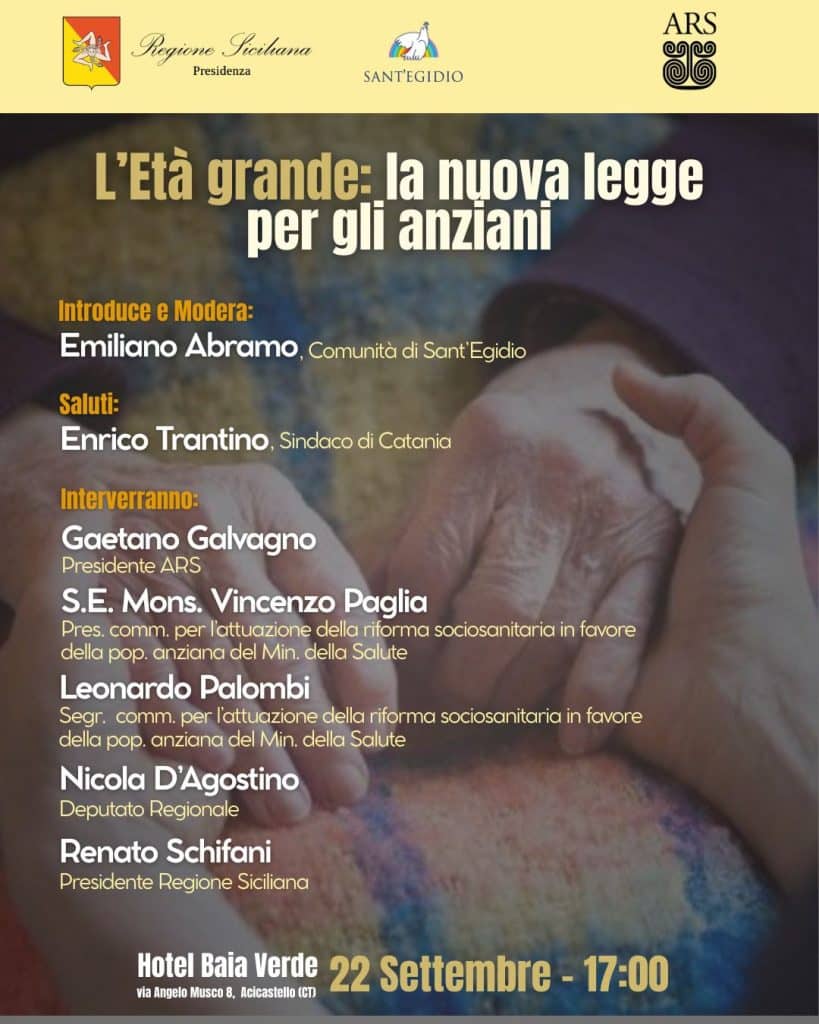 Regione Siciliana
Presidenza

SANT'EGIDIO

ARS

L'Età grande: la nuova legge per gli anziani

Introduce e Modera:
Emiliano Abramo, Comunità di Sant'Egidio

Saluti:
Enrico Trantino, Sindaco di Catania

Interverranno:
Gaetano Galvagno
Presidente ARS
S.E. Mons. Vincenzo Paglia
Pres. comm. per l'attuazione della riforma sociosanitaria in favore della pop. anziana del Min. della Salute
Leonardo Palombi
Segr. comm. per l'attuazione della riforma sociosanitaria in favore della pop. anziana del Min. della Salute
Nicola D'Agostino
Deputato Regionale
Renato Schifani
Presidente Regione Siciliana

Hotel Baia Verde
via Angelo Musco 8, Acicastello (CT)
22 Settembre - 17:00